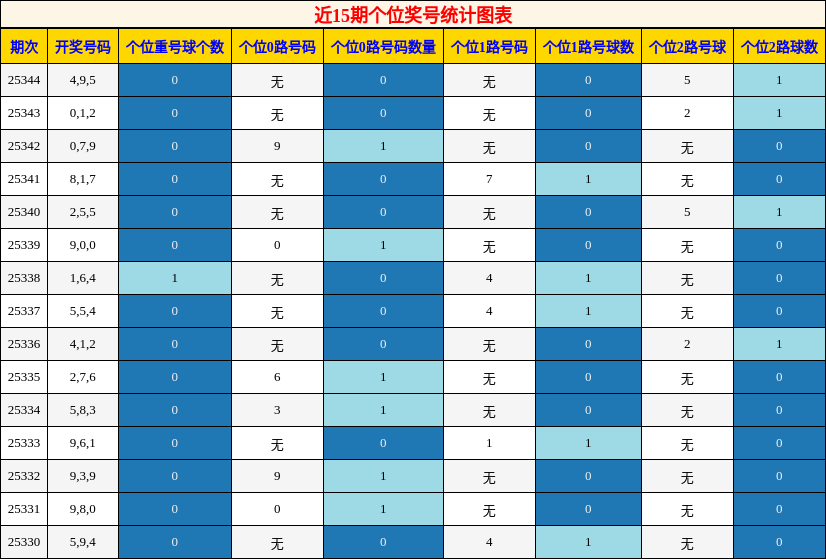 近15期个位奖号统计图表

| 期次 | 开奖号码 | 个位重号球个数 | 个位0路号码 | 个位0路号码数量 | 个位1路号码 | 个位1路号球数 | 个位2路号球 | 个位2路球数 |
|---|---|---|---|---|---|---|---|---|
| 25344 | 4,9,5 | 0 | 无 | 0 | 无 | 0 | 5 | 1 |
| 25343 | 0,1,2 | 0 | 无 | 0 | 无 | 0 | 2 | 1 |
| 25342 | 0,7,9 | 0 | 9 | 1 | 无 | 0 | 无 | 0 |
| 25341 | 8,1,7 | 0 | 无 | 0 | 7 | 1 | 无 | 0 |
| 25340 | 2,5,5 | 0 | 无 | 0 | 无 | 0 | 5 | 1 |
| 25339 | 9,0,0 | 0 | 0 | 1 | 无 | 0 | 无 | 0 |
| 25338 | 1,6,4 | 1 | 无 | 0 | 4 | 1 | 无 | 0 |
| 25337 | 5,5,4 | 0 | 无 | 0 | 4 | 1 | 无 | 0 |
| 25336 | 4,1,2 | 0 | 无 | 0 | 无 | 0 | 2 | 1 |
| 25335 | 2,7,6 | 0 | 6 | 1 | 无 | 0 | 无 | 0 |
| 25334 | 5,8,3 | 0 | 3 | 1 | 无 | 0 | 无 | 0 |
| 25333 | 9,6,1 | 0 | 无 | 0 | 1 | 1 | 无 | 0 |
| 25332 | 9,3,9 | 0 | 9 | 1 | 无 | 0 | 无 | 0 |
| 25331 | 9,8,0 | 0 | 0 | 1 | 无 | 0 | 无 | 0 |
| 25330 | 5,9,4 | 0 | 无 | 0 | 4 | 1 | 无 | 0 |